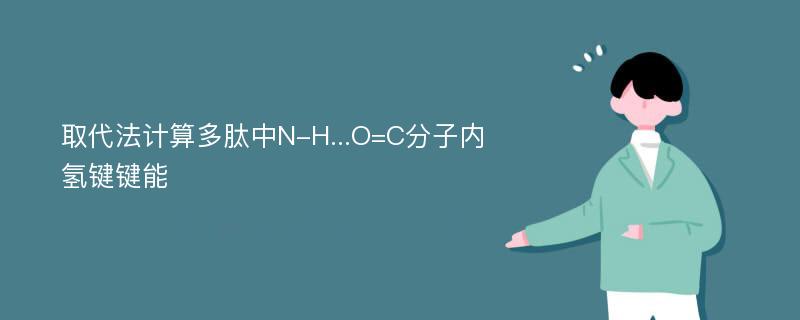 取代法计算多肽中N-H...O=C分子内氢键键能